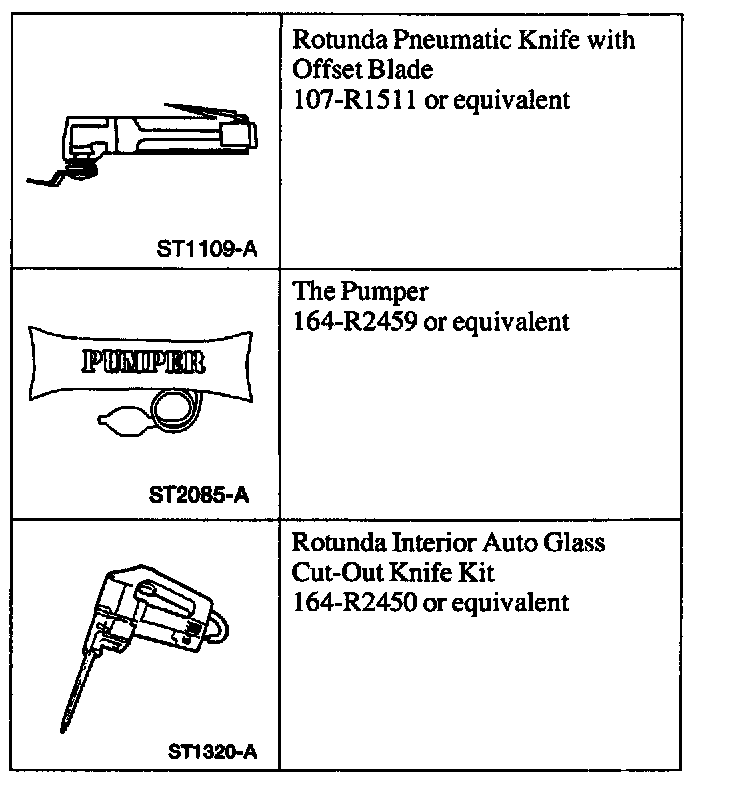 | | |
|---|---|
| ST1109-A | Rotunda Pneumatic Knife with Offset Blade 107-R1511 or equivalent |
| PUMPER ST2085-A | The Pumper 164-R2459 or equivalent |
| ST1320-A | Rotunda Interior Auto Glass Cut-Out Knife Kit 164-R2450 or equivalent |